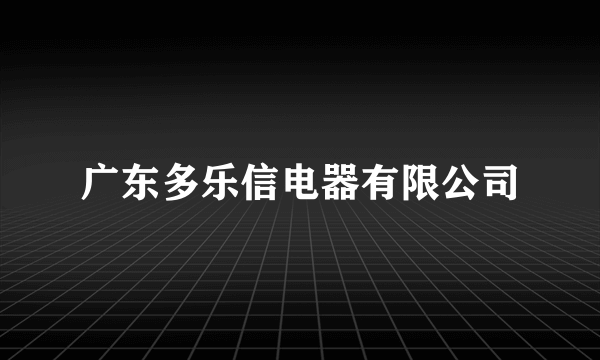 广东多乐信电器有限公司